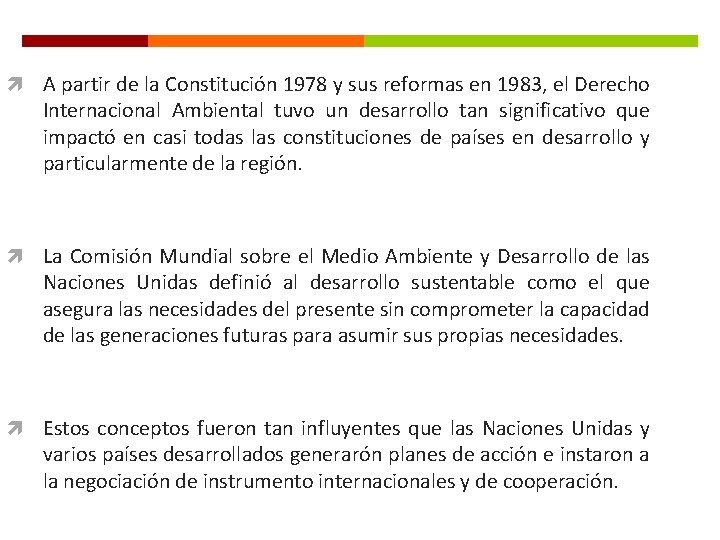 A partir de la Constitución 1978 y sus reformas en 1983, el Derecho Internacional Ambiental tuvo un desarrollo tan significativo que impactó en casi todas las constituciones de países en desarrollo y particularmente de la región.

La Comisión Mundial sobre el Medio Ambiente y Desarrollo de las Naciones Unidas definió al desarrollo sustentable como el que asegura las necesidades del presente sin comprometer la capacidad de las generaciones futuras para asumir sus propias necesidades.

Estos conceptos fueron tan influyentes que las Naciones Unidas y varios países desarrollados generarón planes de acción e instaron a la negociación de instrumento internacionales y de cooperación.